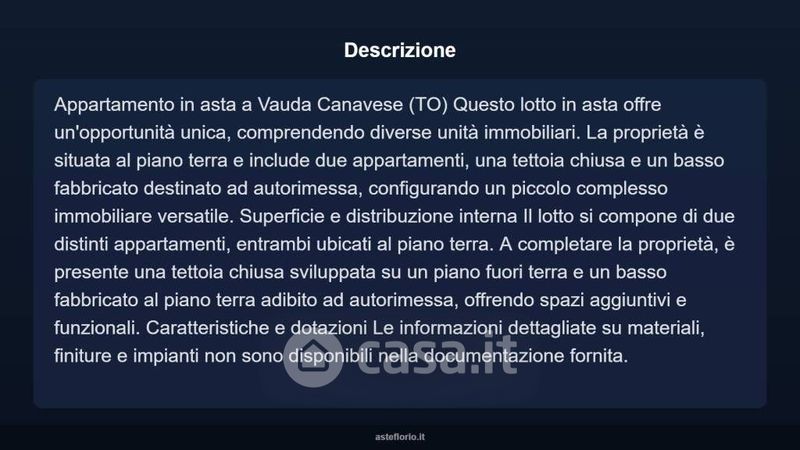 Descrizione

Appartamento in asta a Vauda Canavese (TO) Questo lotto in asta offre un'opportunità unica, comprendendo diverse unità immobiliari. La proprietà è situata al piano terra e include due appartamenti, una tettoia chiusa e un basso fabbricato destinato ad autorimessa, configurando un piccolo complesso immobiliare versatile. Superficie e distribuzione interna Il lotto si compone di due distinti appartamenti, entrambi ubicati al piano terra. A completare la proprietà, è presente una tettoia chiusa sviluppata su un piano fuori terra e un basso fabbricato al piano terra adibito ad autorimessa, offrendo spazi aggiuntivi e funzionali. Caratteristiche e dotazioni Le informazioni dettagliate su materiali, finiture e impianti non sono disponibili nella documentazione fornita.

asteflorio.it

casa.it